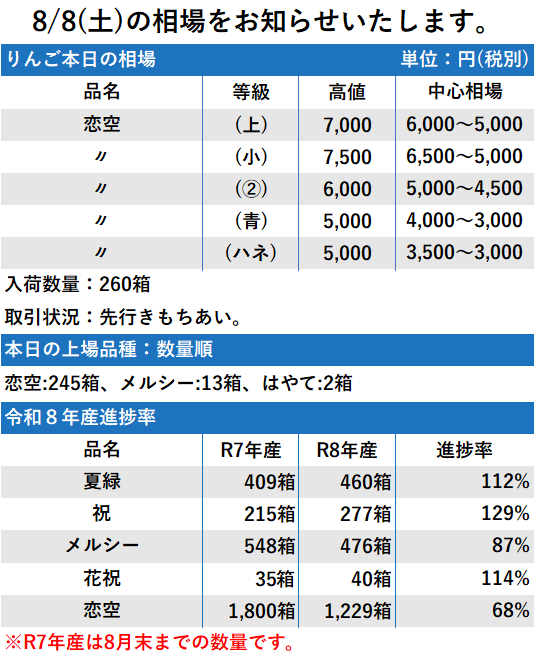 8/8(土)の相場をお知らせいたします。

りんご本日の相場 単位：円(税別)

| 品名 | 等級 | 高値 | 中心相場 |
|---|---|---|---|
| 恋空 | (上) | 7,000 | 6,000～5,000 |
| 〃 | (小) | 7,500 | 6,500～5,000 |
| 〃 | (②) | 6,000 | 5,000～4,500 |
| 〃 | (青) | 5,000 | 4,000～3,000 |
| 〃 | (ハネ) | 5,000 | 3,500～3,000 |

入荷数量：260箱

取引状況：先行きもちあい。

本日の上場品種：数量順

恋空:245箱、メルシー:13箱、はやて:2箱

令和８年産進捗率

| 品名 | R7年産 | R8年産 | 進捗率 |
|---|---|---|---|
| 夏緑 | 409箱 | 460箱 | 112% |
| 祝 | 215箱 | 277箱 | 129% |
| メルシー | 548箱 | 476箱 | 87% |
| 花祝 | 35箱 | 40箱 | 114% |
| 恋空 | 1,800箱 | 1,229箱 | 68% |

※R7年産は8月末までの数量です。